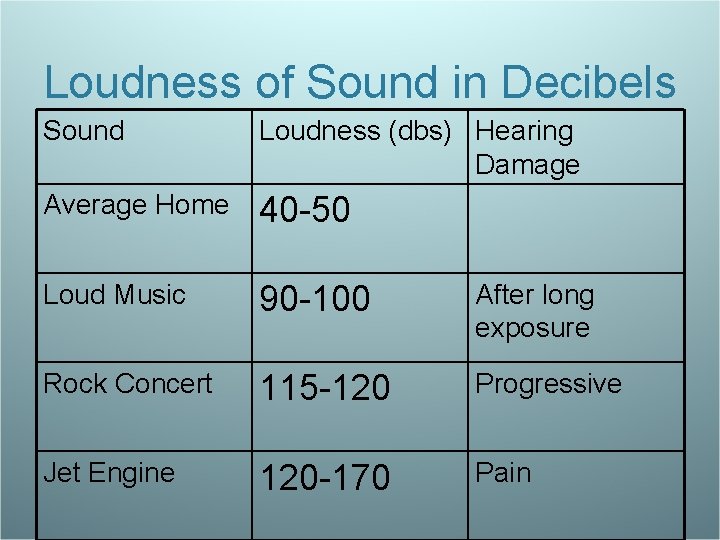 Loudness of Sound in Decibels

| Sound | Loudness (dbs) | Hearing Damage |
|---|---|---|
| Average Home | 40-50 | |
| Loud Music | 90-100 | After long exposure |
| Rock Concert | 115-120 | Progressive |
| Jet Engine | 120-170 | Pain |